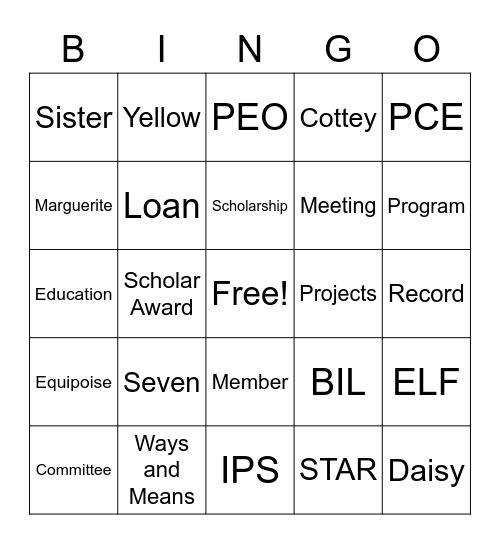 | B | I | N | G | O |
|---|---|---|---|---|
| Sister | Yellow | PEO | Cottey | PCE |
| Marguerite | Loan | Scholarship | Meeting | Program |
| Education | Scholar Award | Free! | Projects | Record |
| Equipoise | Seven | Member | BIL | ELF |
| Committee | Ways and Means | IPS | STAR | Daisy |